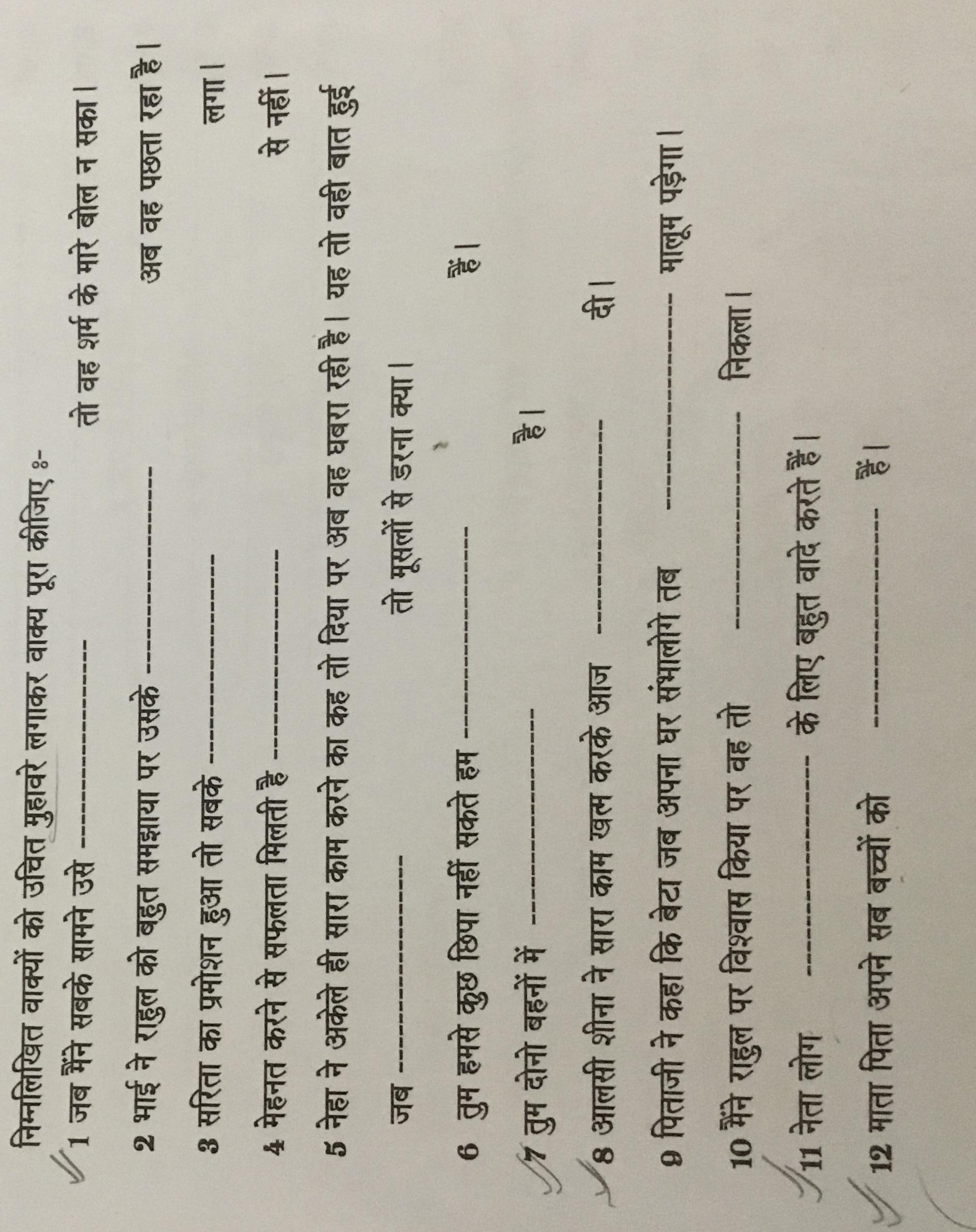 निम्नलिखित वाक्यों को उचित मुहावरे लगाकर वाक्य पूरा कीजिए :-

1 जब मैंने सबके सामने उसे ____ तो वह शर्म के मारे बोल न सका।

2 भाई ने राहुल को बहुत समझाया पर उसके ____ अब वह पछता रहा है।

3 सरिता का प्रमोशन हुआ तो सबके ____ लगा।

4 मेहनत करने से सफलता मिलती है ____ से नहीं।

5 नेहा ने अकेले ही सारा काम करने का कह तो दिया पर अब वह घबरा रही है। यह तो वही बात हुई जब ____ तो मूसलों से डरना क्या।

6 तुम हमसे कुछ छिपा नहीं सकते हम ____ हैं।

7 तुम दोनो बहनों में ____ है।

8 आलसी शीना ने सारा काम खत्म करके आज ____ दी।

9 पिताजी ने कहा कि बेटा जब अपना घर संभालोगे तब ____ मालूम पड़ेगा।

10 मैंने राहुल पर विश्वास किया पर वह तो ____ निकला।

11 नेता लोग ____ के लिए बहुत वादे करते हैं।

12 माता पिता अपने सब बच्चों को ____ हैं।